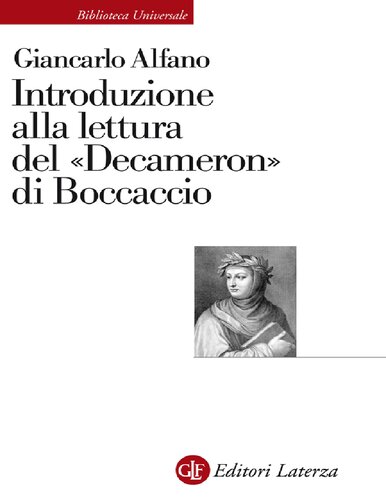 Biblioteca Universale

Giancarlo Alfano

Introduzione alla lettura del «Decameron» di Boccaccio

GLF Editori Laterza